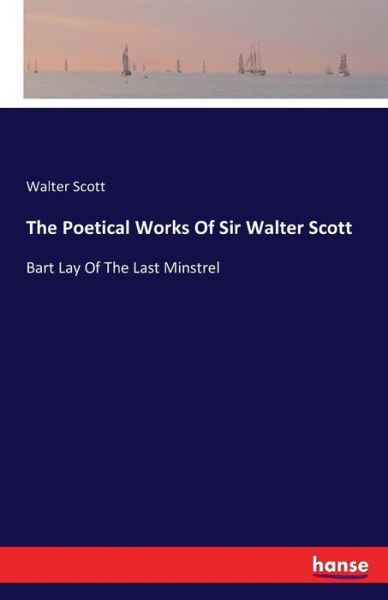 Walter Scott

The Poetical Works Of Sir Walter Scott

Bart Lay Of The Last Minstrel

hanse